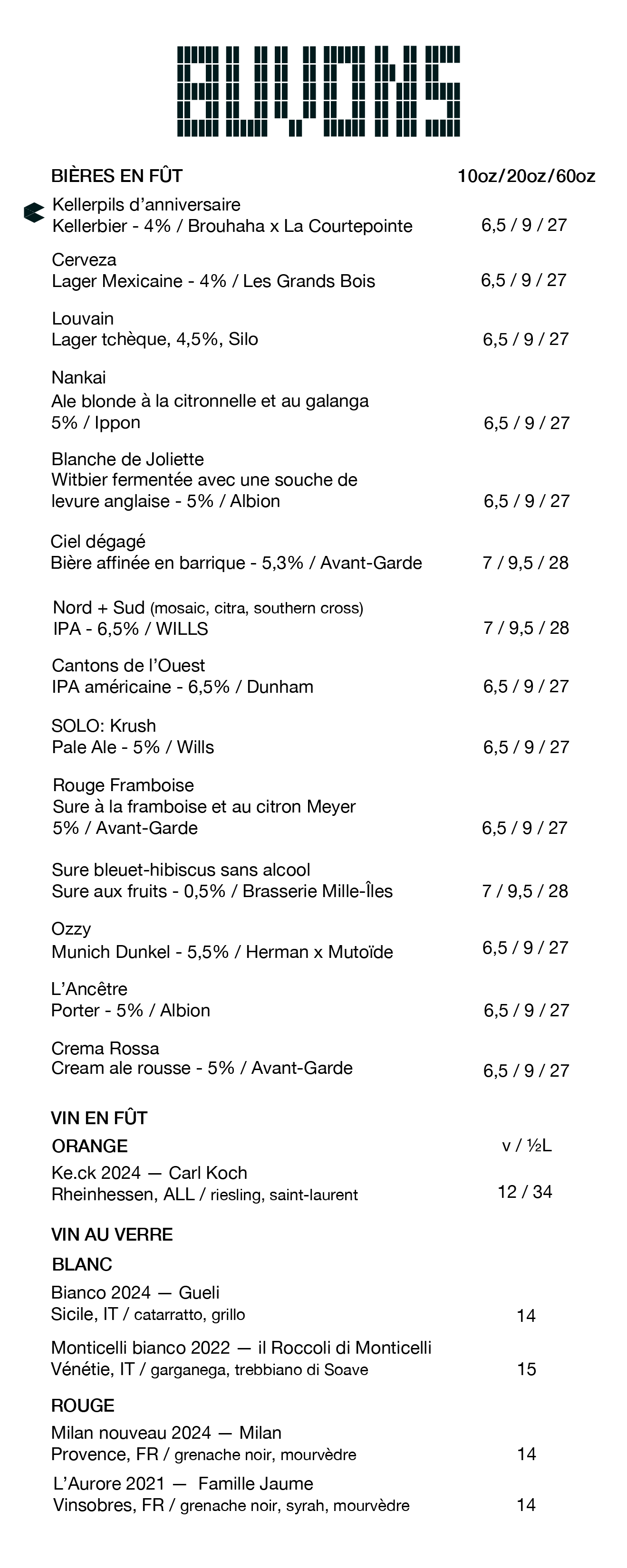 BUVONS

BIÈRES EN FÛT 10oz/20oz/60oz

Kellerpils d'anniversaire
Kellerbier - 4% / Brouhaha x La Courtepointe 6,5 / 9 / 27

Cerveza
Lager Mexicaine - 4% / Les Grands Bois 6,5 / 9 / 27

Louvain
Lager tchèque, 4,5%, Silo 6,5 / 9 / 27

Nankai
Ale blonde à la citronnelle et au galanga
5% / Ippon 6,5 / 9 / 27

Blanche de Joliette
Witbier fermentée avec une souche de levure anglaise - 5% / Albion 6,5 / 9 / 27

Ciel dégagé
Bière affinée en barrique - 5,3% / Avant-Garde 7 / 9,5 / 28

Nord + Sud (mosaic, citra, southern cross)
IPA - 6,5% / WILLS 7 / 9,5 / 28

Cantons de l'Ouest
IPA américaine - 6,5% / Dunham 6,5 / 9 / 27

SOLO: Krush
Pale Ale - 5% / Wills 6,5 / 9 / 27

Rouge Framboise
Sure à la framboise et au citron Meyer
5% / Avant-Garde 6,5 / 9 / 27

Sure bleuet-hibiscus sans alcool
Sure aux fruits - 0,5% / Brasserie Mille-Îles 7 / 9,5 / 28

Ozzy
Munich Dunkel - 5,5% / Herman x Mutoïde 6,5 / 9 / 27

L'Ancêtre
Porter - 5% / Albion 6,5 / 9 / 27

Crema Rossa
Cream ale rousse - 5% / Avant-Garde 6,5 / 9 / 27

VIN EN FÛT

ORANGE v / ½L

Ke.ck 2024 — Carl Koch
Rheinhessen, ALL / riesling, saint-laurent 12 / 34

VIN AU VERRE

BLANC

Bianco 2024 — Gueli
Sicile, IT / catarratto, grillo 14

Monticelli bianco 2022 — il Roccoli di Monticelli
Vénétie, IT / garganega, trebbiano di Soave 15

ROUGE

Milan nouveau 2024 — Milan
Provence, FR / grenache noir, mourvèdre 14

L'Aurore 2021 — Famille Jaume
Vinsobres, FR / grenache noir, syrah, mourvèdre 14